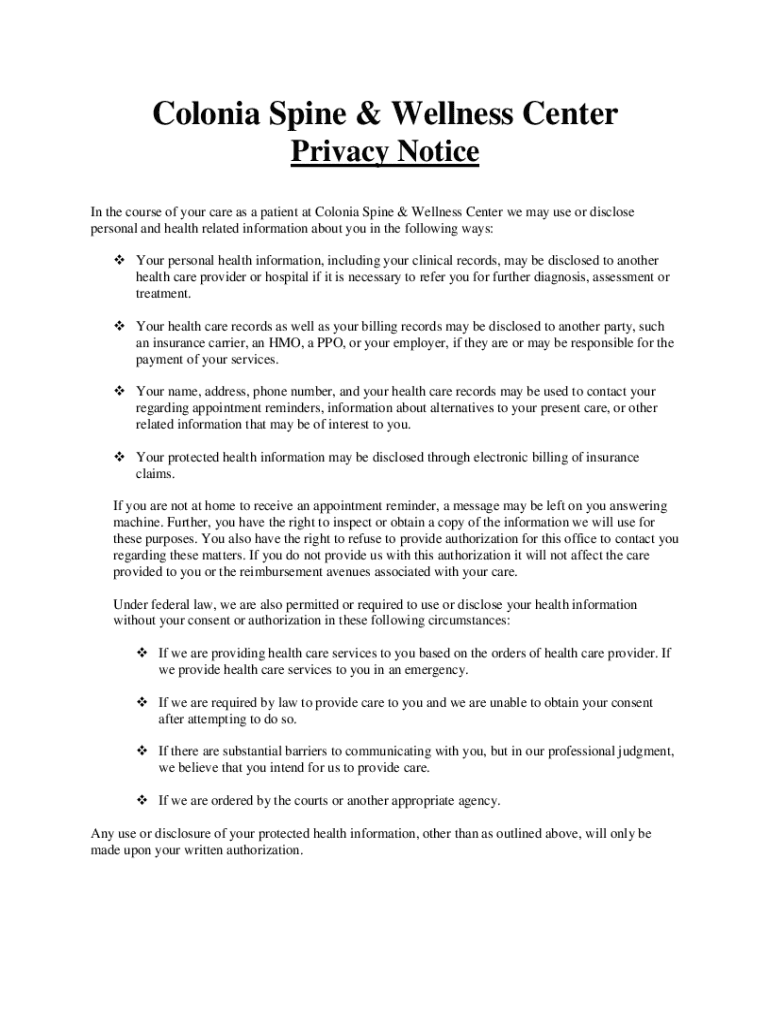 Colonia Spine & Wellness Center
Privacy Notice

In the course of your care as a patient at Colonia Spine & Wellness Center we may use or disclose personal and health related information about you in the following ways:

❖ Your personal health information, including your clinical records, may be disclosed to another health care provider or hospital if it is necessary to refer you for further diagnosis, assessment or treatment.

❖ Your health care records as well as your billing records may be disclosed to another party, such an insurance carrier, an HMO, a PPO, or your employer, if they are or may be responsible for the payment of your services.

❖ Your name, address, phone number, and your health care records may be used to contact your regarding appointment reminders, information about alternatives to your present care, or other related information that may be of interest to you.

❖ Your protected health information may be disclosed through electronic billing of insurance claims.

If you are not at home to receive an appointment reminder, a message may be left on you answering machine. Further, you have the right to inspect or obtain a copy of the information we will use for these purposes. You also have the right to refuse to provide authorization for this office to contact you regarding these matters. If you do not provide us with this authorization it will not affect the care provided to you or the reimbursement avenues associated with your care.

Under federal law, we are also permitted or required to use or disclose your health information without your consent or authorization in these following circumstances:

❖ If we are providing health care services to you based on the orders of health care provider. If we provide health care services to you in an emergency.

❖ If we are required by law to provide care to you and we are unable to obtain your consent after attempting to do so.

❖ If there are substantial barriers to communicating with you, but in our professional judgment, we believe that you intend for us to provide care.

❖ If we are ordered by the courts or another appropriate agency.

Any use or disclosure of your protected health information, other than as outlined above, will only be made upon your written authorization.